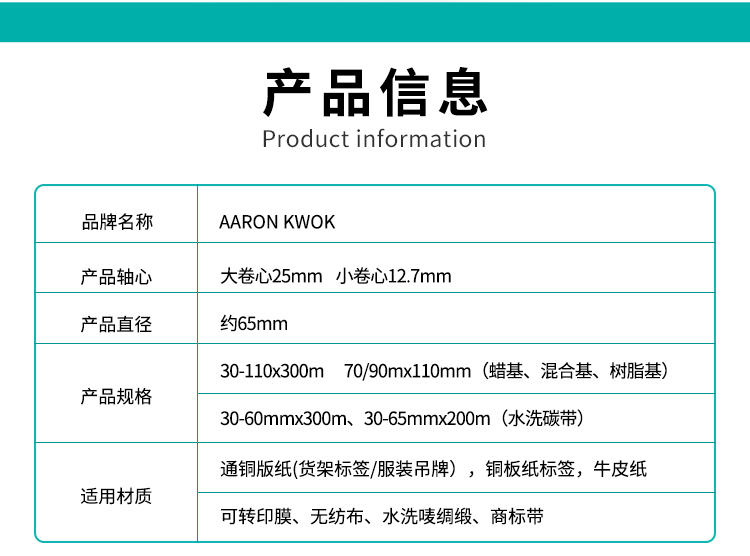 产品信息
Product information

| 品牌名称 | AARON KWOK |
|---|---|
| 产品轴心 | 大卷心25mm 小卷心12.7mm |
| 产品直径 | 约65mm |
| 产品规格 | 30-110x300m 70/90mx110mm（蜡基、混合基、树脂基） |
| | 30-60mmx300m、30-65mmx200m（水洗碳带） |
| 适用材质 | 通铜版纸(货架标签/服装吊牌），铜板纸标签，牛皮纸 |
| | 可转印膜、无纺布、水洗唛绸缎、商标带 |